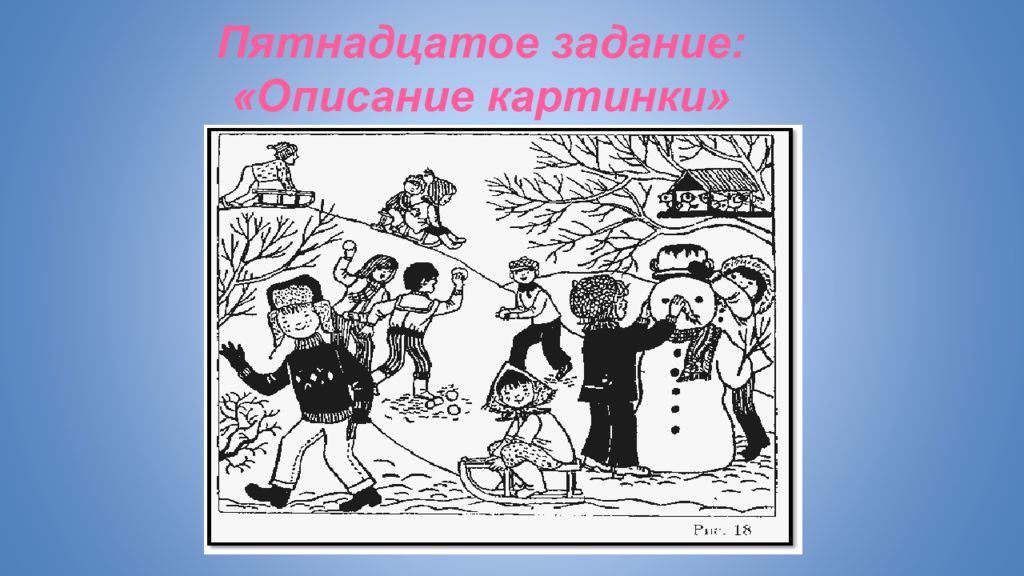 Пятнадцатое задание:
«Описание картинки»

Рис. 18